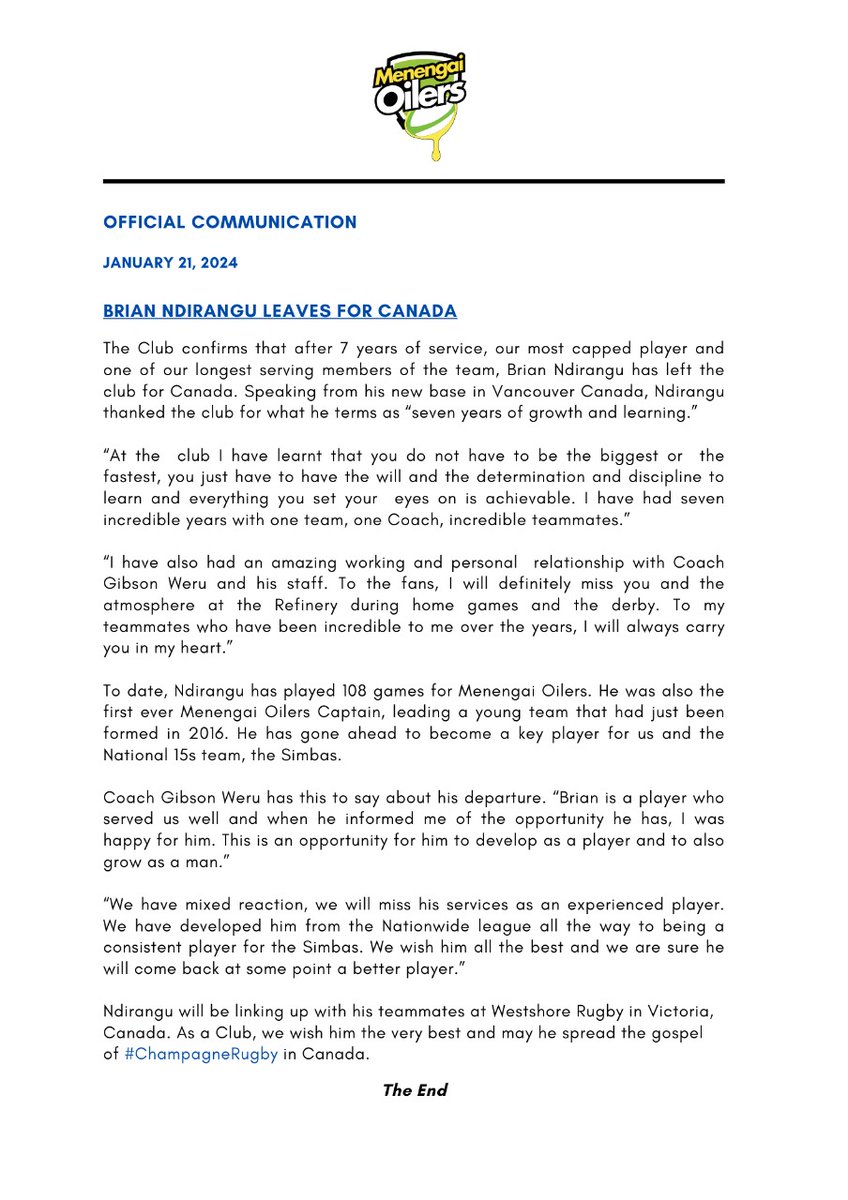 Menengai Oilers

OFFICIAL COMMUNICATION

JANUARY 21, 2024

BRIAN NDIRANGU LEAVES FOR CANADA

The Club confirms that after 7 years of service, our most capped player and one of our longest serving members of the team, Brian Ndirangu has left the club for Canada. Speaking from his new base in Vancouver Canada, Ndirangu thanked the club for what he terms as "seven years of growth and learning."

"At the club I have learnt that you do not have to be the biggest or the fastest, you just have to have the will and the determination and discipline to learn and everything you set your eyes on is achievable. I have had seven incredible years with one team, one Coach, incredible teammates."

"I have also had an amazing working and personal relationship with Coach Gibson Weru and his staff. To the fans, I will definitely miss you and the atmosphere at the Refinery during home games and the derby. To my teammates who have been incredible to me over the years, I will always carry you in my heart."

To date, Ndirangu has played 108 games for Menengai Oilers. He was also the first ever Menengai Oilers Captain, leading a young team that had just been formed in 2016. He has gone ahead to become a key player for us and the National 15s team, the Simbas.

Coach Gibson Weru has this to say about his departure. "Brian is a player who served us well and when he informed me of the opportunity he has, I was happy for him. This is an opportunity for him to develop as a player and to also grow as a man."

"We have mixed reaction, we will miss his services as an experienced player. We have developed him from the Nationwide league all the way to being a consistent player for the Simbas. We wish him all the best and we are sure he will come back at some point a better player."

Ndirangu will be linking up with his teammates at Westshore Rugby in Victoria, Canada. As a Club, we wish him the very best and may he spread the gospel of #ChampagneRugby in Canada.

The End